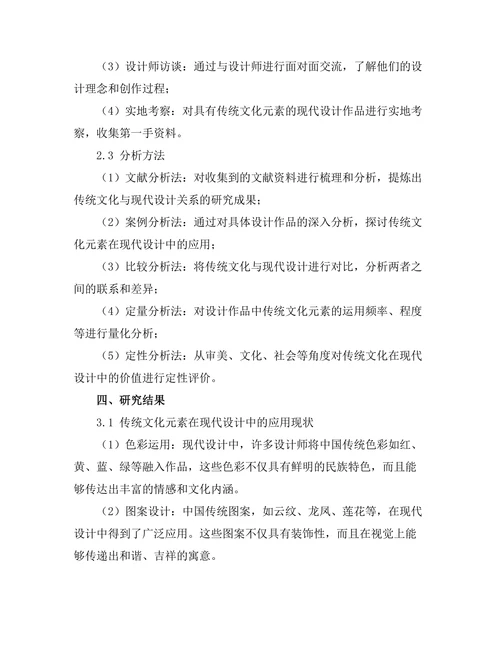 （3）设计师访谈：通过与设计师进行面对面交流，了解他们的设计理念和创作过程；

（4）实地考察：对具有传统文化元素的现代设计作品进行实地考察，收集第一手资料。

2.3 分析方法

（1）文献分析法：对收集到的文献资料进行梳理和分析，提炼出传统文化与现代设计关系的研究成果；

（2）案例分析法：通过对具体设计作品的深入分析，探讨传统文化元素在现代设计中的应用；

（3）比较分析法：将传统文化与现代设计进行对比，分析两者之间的联系和差异；

（4）定量分析法：对设计作品中传统文化元素的运用频率、程度等进行量化分析；

（5）定性分析法：从审美、文化、社会等角度对传统文化在现代设计中的价值进行定性评价。

四、研究结果

3.1 传统文化元素在现代设计中的应用现状

（1）色彩运用：现代设计中，许多设计师将中国传统色彩如红、黄、蓝、绿等融入作品，这些色彩不仅具有鲜明的民族特色，而且能够传达出丰富的情感和文化内涵。

（2）图案设计：中国传统图案，如云纹、龙凤、莲花等，在现代设计中得到了广泛应用。这些图案不仅具有装饰性，而且在视觉上能够传递出和谐、吉祥的寓意。